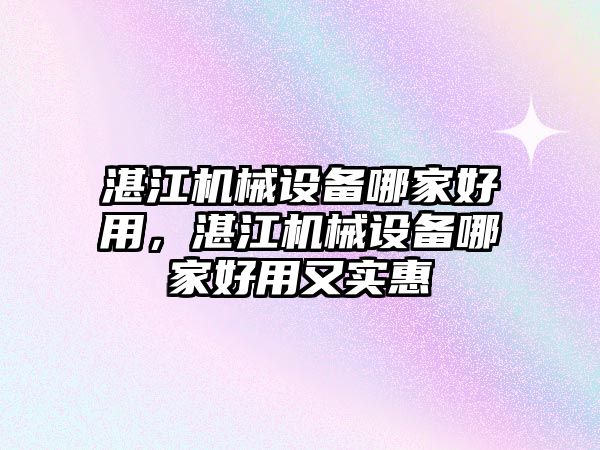 湛江机械设备哪家好用，湛江机械设备哪家好用又实惠